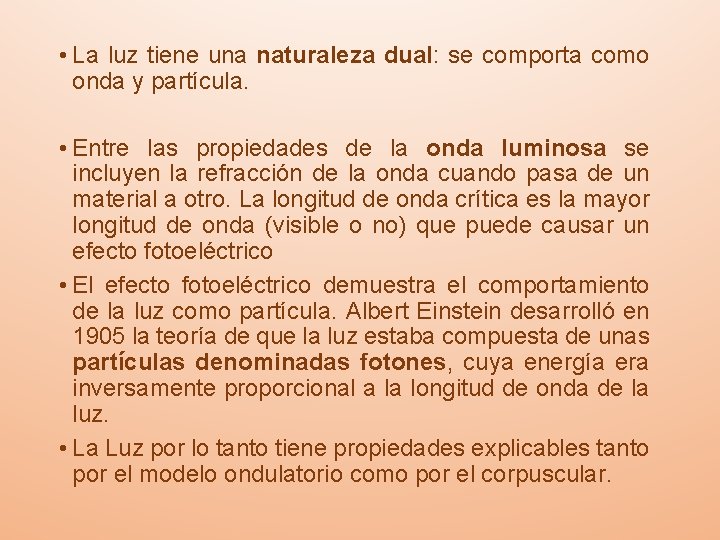 • La luz tiene una naturaleza dual: se comporta como onda y partícula.

• Entre las propiedades de la onda luminosa se incluyen la refracción de la onda cuando pasa de un material a otro. La longitud de onda crítica es la mayor longitud de onda (visible o no) que puede causar un efecto fotoeléctrico

• El efecto fotoeléctrico demuestra el comportamiento de la luz como partícula. Albert Einstein desarrolló en 1905 la teoría de que la luz estaba compuesta de unas partículas denominadas fotones, cuya energía era inversamente proporcional a la longitud de onda de la luz.

• La Luz por lo tanto tiene propiedades explicables tanto por el modelo ondulatorio como por el corpuscular.